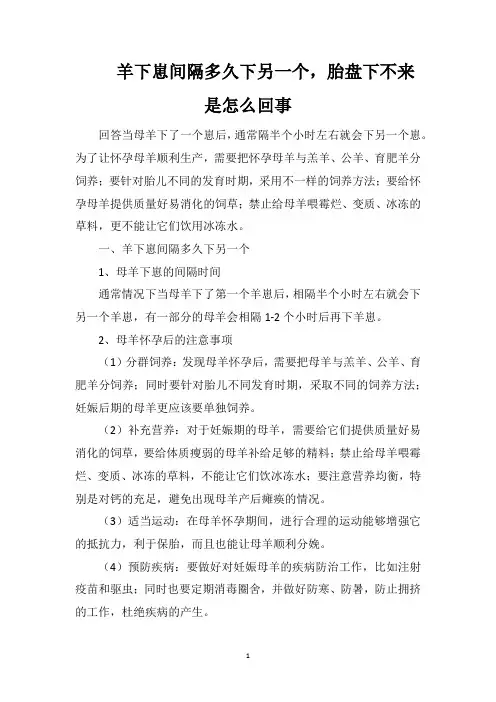 羊下崽间隔多久下另一个，胎盘下不来是怎么回事

回答当母羊下了一个崽后，通常隔半个小时左右就会下另一个崽。为了让怀孕母羊顺利生产，需要把怀孕母羊与羔羊、公羊、育肥羊分饲养；要针对胎儿不同的发育时期，采用不一样的饲养方法；要给怀孕母羊提供质量好易消化的饲草；禁止给母羊喂霉烂、变质、冰冻的草料，更不能让它们饮用冰冻水。

一、羊下崽间隔多久下另一个

1、母羊下崽的间隔时间

通常情况下当母羊下了第一个羊崽后，相隔半个小时左右就会下另一个羊崽，有一部分的母羊会相隔 1-2 个小时后再下羊崽。

2、母羊怀孕后的注意事项

（1）分群饲养：发现母羊怀孕后，需要把母羊与羔羊、公羊、育肥羊分饲养；同时要针对胎儿不同发育时期，采取不同的饲养方法；妊娠后期的母羊更应该要单独饲养。

（2）补充营养：对于妊娠期的母羊，需要给它们提供质量好易消化的饲草，要给体质瘦弱的母羊补给足够的精料；禁止给母羊喂霉烂、变质、冰冻的草料，不能让它们饮冰冻水；要注意营养均衡，特别是对钙的充足，避免出现母羊产后瘫痪的情况。

（3）适当运动：在母羊怀孕期间，进行合理的运动能够增强它的抵抗力，利于保胎，而且也能让母羊顺利分娩。

（4）预防疾病：要做好对妊娠母羊的疾病防治工作，比如注射疫苗和驱虫；同时也要定期消毒圈舍，并做好防寒、防暑，防止拥挤的工作，杜绝疾病的产生。

1